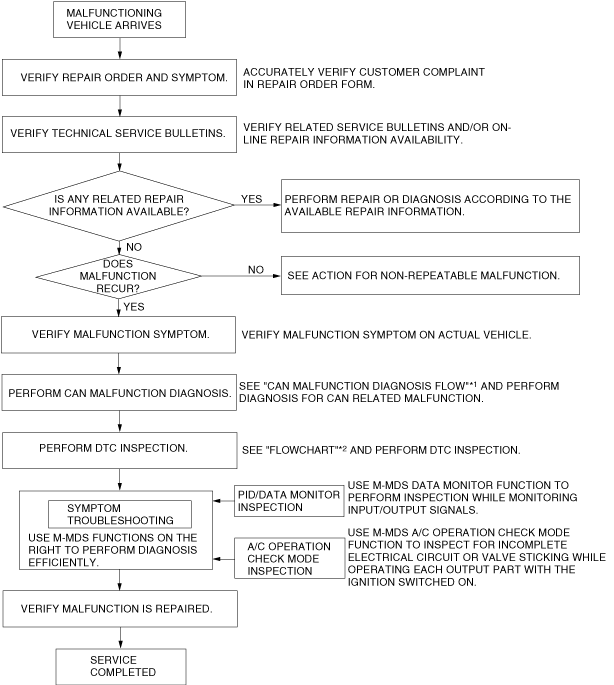 MALFUNCTIONING VEHICLE ARRIVES

VERIFY REPAIR ORDER AND SYMPTOM.

ACCURATELY VERIFY CUSTOMER COMPLAINT IN REPAIR ORDER FORM.

VERIFY TECHNICAL SERVICE BULLETINS.

VERIFY RELATED SERVICE BULLETINS AND/OR ON-LINE REPAIR INFORMATION AVAILABILITY.

IS ANY RELATED REPAIR INFORMATION AVAILABLE?

YES

PERFORM REPAIR OR DIAGNOSIS ACCORDING TO THE AVAILABLE REPAIR INFORMATION.

NO

DOES MALFUNCTION RECUR?

NO

SEE ACTION FOR NON-REPEATABLE MALFUNCTION.

YES

VERIFY MALFUNCTION SYMPTOM.

VERIFY MALFUNCTION SYMPTOM ON ACTUAL VEHICLE.

PERFORM CAN MALFUNCTION DIAGNOSIS.

SEE "CAN MALFUNCTION DIAGNOSIS FLOW"*1 AND PERFORM DIAGNOSIS FOR CAN RELATED MALFUNCTION.

PERFORM DTC INSPECTION.

SEE "FLOWCHART"*2 AND PERFORM DTC INSPECTION.

SYMPTOM TROUBLESHOOTING

USE M-MDS FUNCTIONS ON THE RIGHT TO PERFORM DIAGNOSIS EFFICIENTLY.

PID/DATA MONITOR INSPECTION

USE M-MDS DATA MONITOR FUNCTION TO PERFORM INSPECTION WHILE MONITORING INPUT/OUTPUT SIGNALS.

A/C OPERATION CHECK MODE INSPECTION

USE M-MDS A/C OPERATION CHECK MODE FUNCTION TO INSPECT FOR INCOMPLETE ELECTRICAL CIRCUIT OR VALVE STICKING WHILE OPERATING EACH OUTPUT PART WITH THE IGNITION SWITCHED ON.

VERIFY MALFUNCTION IS REPAIRED.

SERVICE COMPLETED